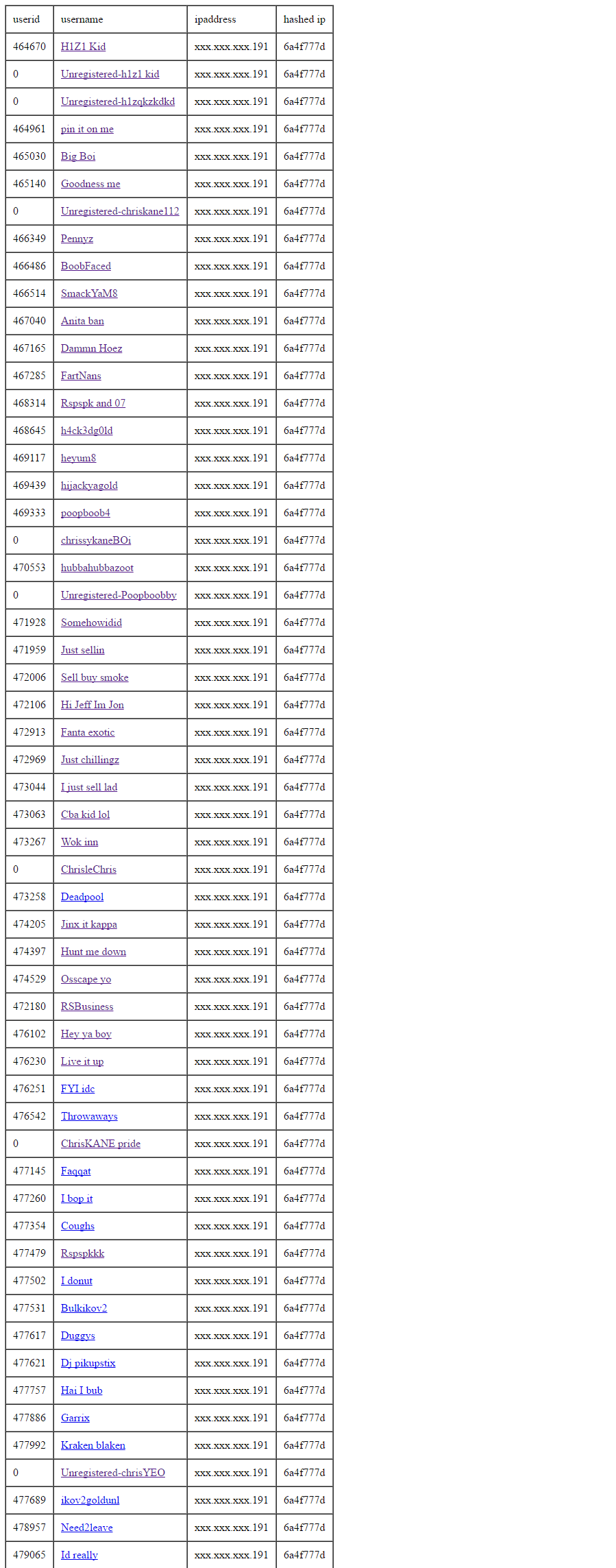 | userid | username | ipaddress | hashed ip |
|---|---|---|---|
| 464670 | H1Z1 Kid | xxx.xxx.xxx.191 | 6a4f777d |
| 0 | Unregistered-h1z1 kid | xxx.xxx.xxx.191 | 6a4f777d |
| 0 | Unregistered-h1zqkzkdkd | xxx.xxx.xxx.191 | 6a4f777d |
| 464961 | pin it on me | xxx.xxx.xxx.191 | 6a4f777d |
| 465030 | Big Boi | xxx.xxx.xxx.191 | 6a4f777d |
| 465140 | Goodness me | xxx.xxx.xxx.191 | 6a4f777d |
| 0 | Unregistered-chriskane112 | xxx.xxx.xxx.191 | 6a4f777d |
| 466349 | Pennyz | xxx.xxx.xxx.191 | 6a4f777d |
| 466486 | BoobFaced | xxx.xxx.xxx.191 | 6a4f777d |
| 466514 | SmackYaM8 | xxx.xxx.xxx.191 | 6a4f777d |
| 467040 | Anita ban | xxx.xxx.xxx.191 | 6a4f777d |
| 467165 | Dammn Hoez | xxx.xxx.xxx.191 | 6a4f777d |
| 467285 | FartNans | xxx.xxx.xxx.191 | 6a4f777d |
| 468314 | Rspspk and 07 | xxx.xxx.xxx.191 | 6a4f777d |
| 468645 | h4ck3dg0ld | xxx.xxx.xxx.191 | 6a4f777d |
| 469117 | heyum8 | xxx.xxx.xxx.191 | 6a4f777d |
| 469439 | hijackyagold | xxx.xxx.xxx.191 | 6a4f777d |
| 469333 | poopboob4 | xxx.xxx.xxx.191 | 6a4f777d |
| 0 | chrissykaneBOi | xxx.xxx.xxx.191 | 6a4f777d |
| 470553 | hubbahubbazoot | xxx.xxx.xxx.191 | 6a4f777d |
| 0 | Unregistered-Poopboobby | xxx.xxx.xxx.191 | 6a4f777d |
| 471928 | Somehowidid | xxx.xxx.xxx.191 | 6a4f777d |
| 471959 | Just sellin | xxx.xxx.xxx.191 | 6a4f777d |
| 472006 | Sell buy smoke | xxx.xxx.xxx.191 | 6a4f777d |
| 472106 | Hi Jeff Im Jon | xxx.xxx.xxx.191 | 6a4f777d |
| 472913 | Fanta exotic | xxx.xxx.xxx.191 | 6a4f777d |
| 472969 | Just chillingz | xxx.xxx.xxx.191 | 6a4f777d |
| 473044 | I just sell lad | xxx.xxx.xxx.191 | 6a4f777d |
| 473063 | Cba kid lol | xxx.xxx.xxx.191 | 6a4f777d |
| 473267 | Wok inn | xxx.xxx.xxx.191 | 6a4f777d |
| 0 | ChrisleChris | xxx.xxx.xxx.191 | 6a4f777d |
| 473258 | Deadpool | xxx.xxx.xxx.191 | 6a4f777d |
| 474205 | Jinx it kappa | xxx.xxx.xxx.191 | 6a4f777d |
| 474397 | Hunt me down | xxx.xxx.xxx.191 | 6a4f777d |
| 474529 | Osscape yo | xxx.xxx.xxx.191 | 6a4f777d |
| 472180 | RSBusiness | xxx.xxx.xxx.191 | 6a4f777d |
| 476102 | Hey ya boy | xxx.xxx.xxx.191 | 6a4f777d |
| 476230 | Live it up | xxx.xxx.xxx.191 | 6a4f777d |
| 476251 | FYI idc | xxx.xxx.xxx.191 | 6a4f777d |
| 476542 | Throwaways | xxx.xxx.xxx.191 | 6a4f777d |
| 0 | ChrisKANE pride | xxx.xxx.xxx.191 | 6a4f777d |
| 477145 | Faqqat | xxx.xxx.xxx.191 | 6a4f777d |
| 477260 | I bop it | xxx.xxx.xxx.191 | 6a4f777d |
| 477354 | Coughs | xxx.xxx.xxx.191 | 6a4f777d |
| 477479 | Rspspkkk | xxx.xxx.xxx.191 | 6a4f777d |
| 477502 | I donut | xxx.xxx.xxx.191 | 6a4f777d |
| 477531 | Bulkikov2 | xxx.xxx.xxx.191 | 6a4f777d |
| 477617 | Duggys | xxx.xxx.xxx.191 | 6a4f777d |
| 477621 | Dj pikupstix | xxx.xxx.xxx.191 | 6a4f777d |
| 477757 | Hai I bub | xxx.xxx.xxx.191 | 6a4f777d |
| 477886 | Garrix | xxx.xxx.xxx.191 | 6a4f777d |
| 477992 | Kraken blaken | xxx.xxx.xxx.191 | 6a4f777d |
| 0 | Unregistered-chrisYEO | xxx.xxx.xxx.191 | 6a4f777d |
| 477689 | ikov2goldunl | xxx.xxx.xxx.191 | 6a4f777d |
| 478957 | Need2leave | xxx.xxx.xxx.191 | 6a4f777d |
| 479065 | Id really | xxx.xxx.xxx.191 | 6a4f777d |